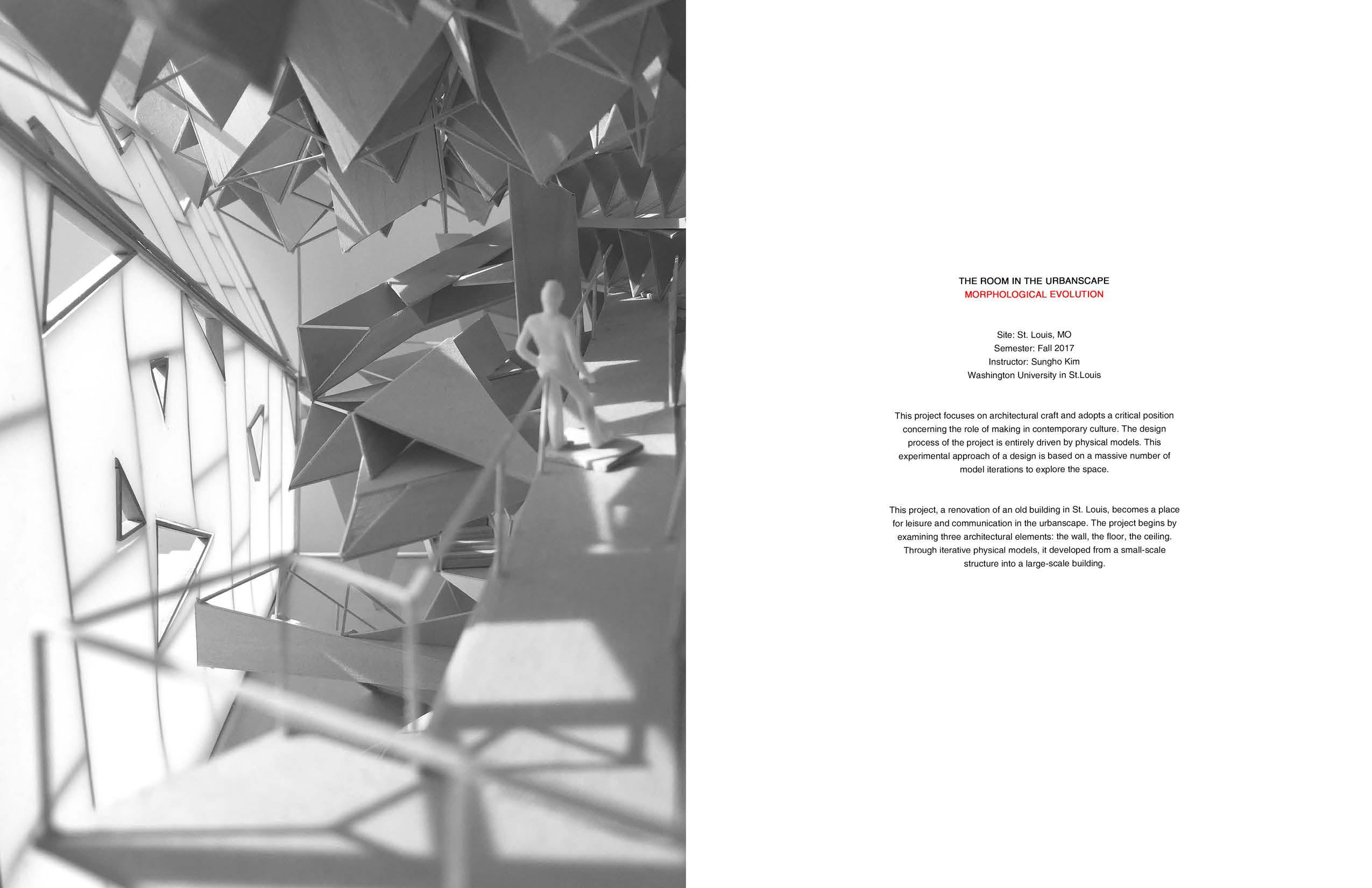 THE ROOM IN THE URBANSCAPE
MORPHOLOGICAL EVOLUTION

Site: St. Louis, MO
Semester: Fall 2017
Instructor: Sungho Kim
Washington University in St.Louis

This project focuses on architectural craft and adopts a critical position concerning the role of making in contemporary culture. The design process of the project is entirely driven by physical models. This experimental approach of a design is based on a massive number of model iterations to explore the space.

This project, a renovation of an old building in St. Louis, becomes a place for leisure and communication in the urbanscape. The project begins by examining three architectural elements: the wall, the floor, the ceiling. Through iterative physical models, it developed from a small-scale structure into a large-scale building.